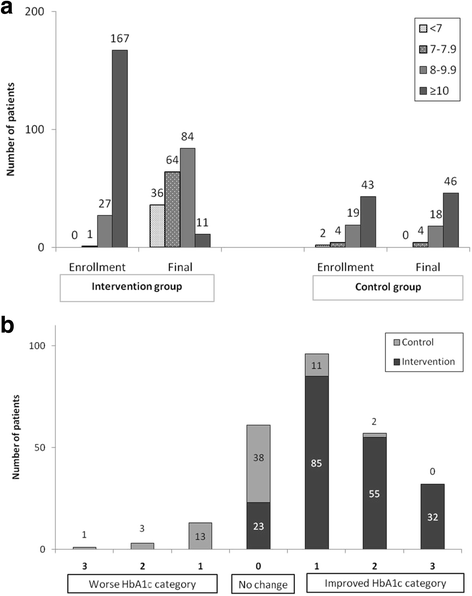 a

200

100

0

Number of patients

<7
7-7.9
8-9.9
≥10

0 1 27 167
36 64 84 11
2 4 19 43
0 4 18 46

Enrollment
Final
Intervention group

Enrollment
Final
Control group

b

100

50

0

Number of patients

Control
Intervention

1
3
13
38
23
11
85
2
55
0
32

3
2
1
0
1
2
3

Worse HbA1c category
No change
Improved HbA1c category